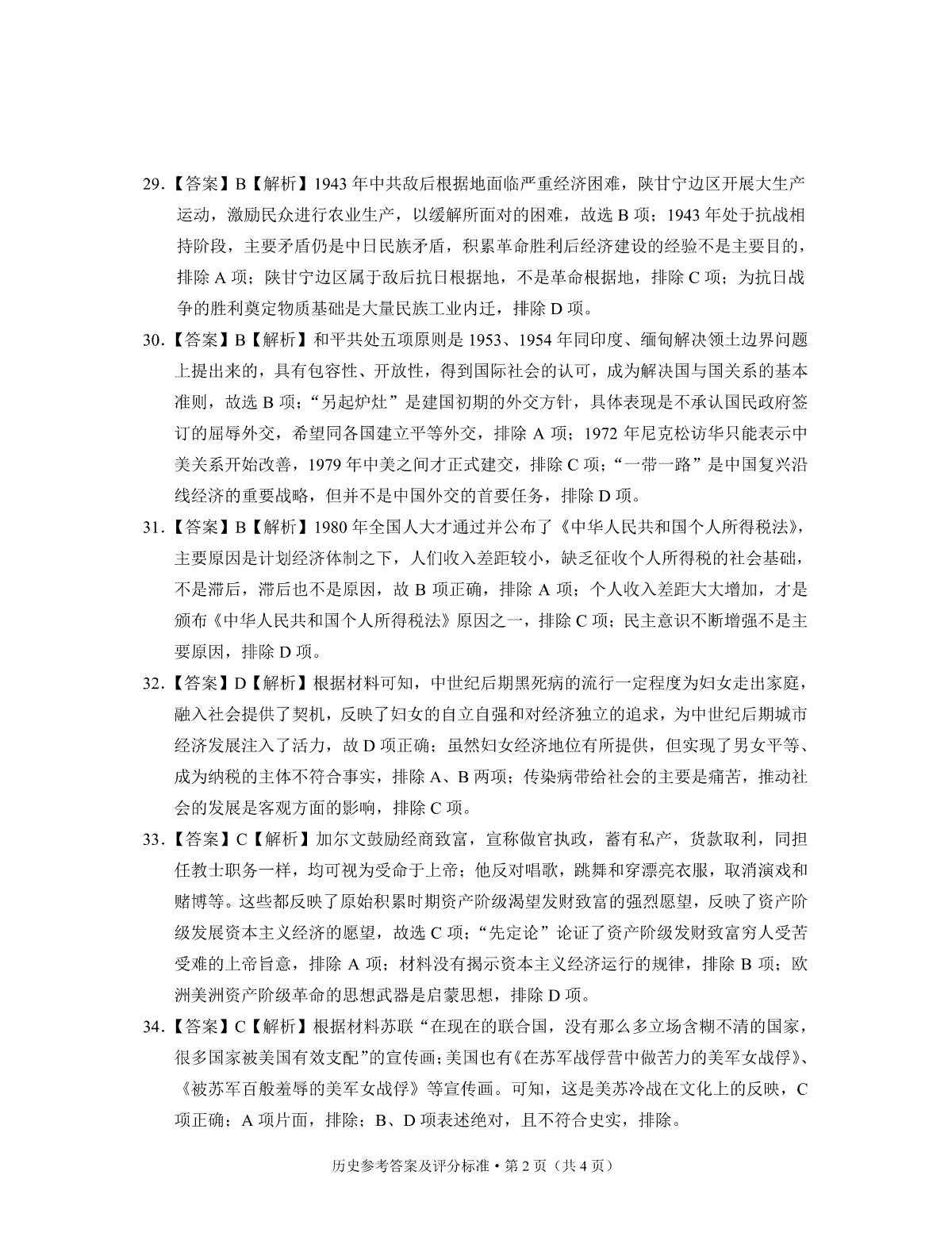 29.【答案】B【解析】1943 年中共敌后根据地面临严重经济困难，陕甘宁边区开展大生产运动，激励民众进行农业生产，以缓解所面对的困难，故选 B 项；1943 年处于抗战相持阶段，主要矛盾仍是中日民族矛盾，积累革命胜利后经济建设的经验不是主要目的，排除 A 项；陕甘宁边区属于敌后抗日根据地，不是革命根据地，排除 C 项；为抗日战争的胜利奠定物质基础是大量民族工业内迁，排除 D 项。

30.【答案】B【解析】和平共处五项原则是 1953、1954 年同印度、缅甸解决领土边界问题上提出来的，具有包容性、开放性，得到国际社会的认可，成为解决国与国关系的基本准则，故选 B 项；“另起炉灶”是建国初期的外交方针，具体表现是不承认国民政府签订的屈辱外交，希望同各国建立平等外交，排除 A 项；1972 年尼克松访华只能表示中美关系开始改善，1979 年中美之间才正式建交，排除 C 项；“一带一路”是中国复兴沿线经济的重要战略，但并不是中国外交的首要任务，排除 D 项。

31.【答案】B【解析】1980 年全国人大才通过并公布了《中华人民共和国个人所得税法》，主要原因是计划经济体制之下，人们收入差距较小，缺乏征收个人所得税的社会基础，不是滞后，滞后也不是原因，故 B 项正确，排除 A 项；个人收入差距大大增加，才是颁布《中华人民共和国个人所得税法》原因之一，排除 C 项；民主意识不断增强不是主要原因，排除 D 项。

32.【答案】D【解析】根据材料可知，中世纪后期黑死病的流行一定程度为妇女走出家庭，融入社会提供了契机，反映了妇女的自立自强和对经济独立的追求，为中世纪后期城市经济发展注入了活力，故 D 项正确；虽然妇女经济地位有所提供，但实现了男女平等、成为纳税的主体不符合事实，排除 A、B 两项；传染病带给社会的主要是痛苦，推动社会的发展是客观方面的影响，排除 C 项。

33.【答案】C【解析】加尔文鼓励经商致富，宣称做官执政，蓄有私产，货款取利，同担任教士职务一样，均可视为受命于上帝；他反对唱歌，跳舞和穿漂亮衣服，取消演戏和赌博等。这些都反映了原始积累时期资产阶级渴望发财致富的强烈愿望，反映了资产阶级发展资本主义经济的愿望，故选 C 项；“先定论”论证了资产阶级发财致富穷人受苦受难的上帝旨意，排除 A 项；材料没有揭示资本主义经济运行的规律，排除 B 项；欧洲美洲资产阶级革命的思想武器是启蒙思想，排除 D 项。

34.【答案】C【解析】根据材料苏联“在现在的联合国，没有那么多立场含糊不清的国家，很多国家被美国有效支配”的宣传画；美国也有《在苏军战俘营中做苦力的美军女战俘》、《被苏军百般羞辱的美军女战俘》等宣传画。可知，这是美苏冷战在文化上的反映，C 项正确；A 项片面，排除；B、D 项表述绝对，且不符合史实，排除。

历史参考答案及评分标准 • 第 2 页（共 4 页）